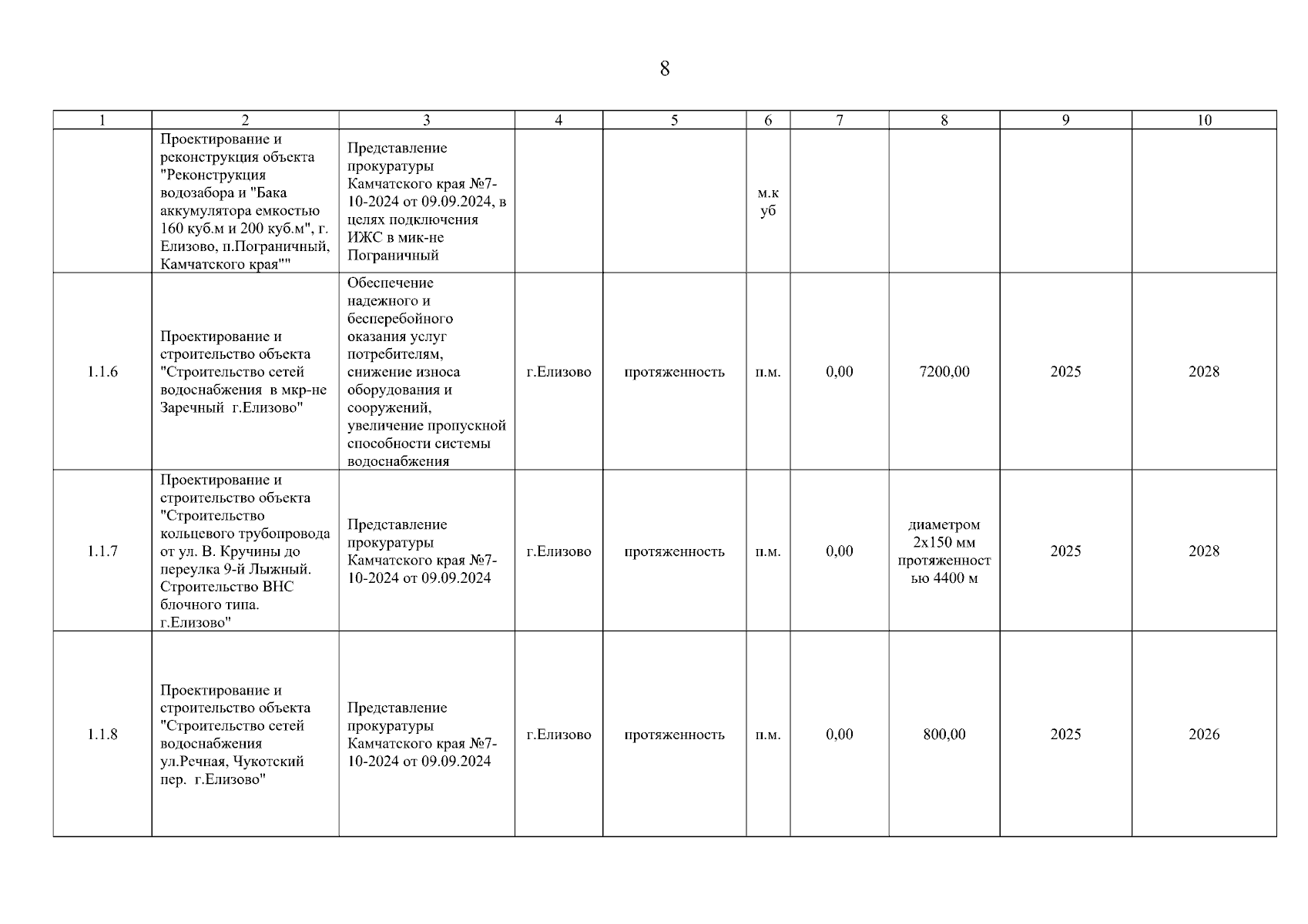 8

| 1 | 2 | 3 | 4 | 5 | 6 | 7 | 8 | 9 | 10 |
|---|---|---|---|---|---|---|---|---|---|
| | Проектирование и реконструкция объекта "Реконструкция водозабора и "Бака аккумулятора емкостью 160 куб.м и 200 куб.м", г. Елизово, п.Пограничный, Камчатского края"" | Представление прокуратуры Камчатского края №7-10-2024 от 09.09.2024, в целях подключения ИЖС в мик-не Пограничный | | | м.куб | | | | |
| 1.1.6 | Проектирование и строительство объекта "Строительство сетей водоснабжения в мкр-не Заречный г.Елизово" | Обеспечение надежного и бесперебойного оказания услуг потребителям, снижение износа оборудования и сооружений, увеличение пропускной способности системы водоснабжения | г.Елизово | протяженность | п.м. | 0,00 | 7200,00 | 2025 | 2028 |
| 1.1.7 | Проектирование и строительство объекта "Строительство кольцевого трубопровода от ул. В. Кручины до переулка 9-й Лыжный. Строительство ВНС блочного типа. г.Елизово" | Представление прокуратуры Камчатского края №7-10-2024 от 09.09.2024 | г.Елизово | протяженность | п.м. | 0,00 | диаметром 2х150 мм протяженностью 4400 м | 2025 | 2028 |
| 1.1.8 | Проектирование и строительство объекта "Строительство сетей водоснабжения ул.Речная, Чукотский пер. г.Елизово" | Представление прокуратуры Камчатского края №7-10-2024 от 09.09.2024 | г.Елизово | протяженность | п.м. | 0,00 | 800,00 | 2025 | 2026 |